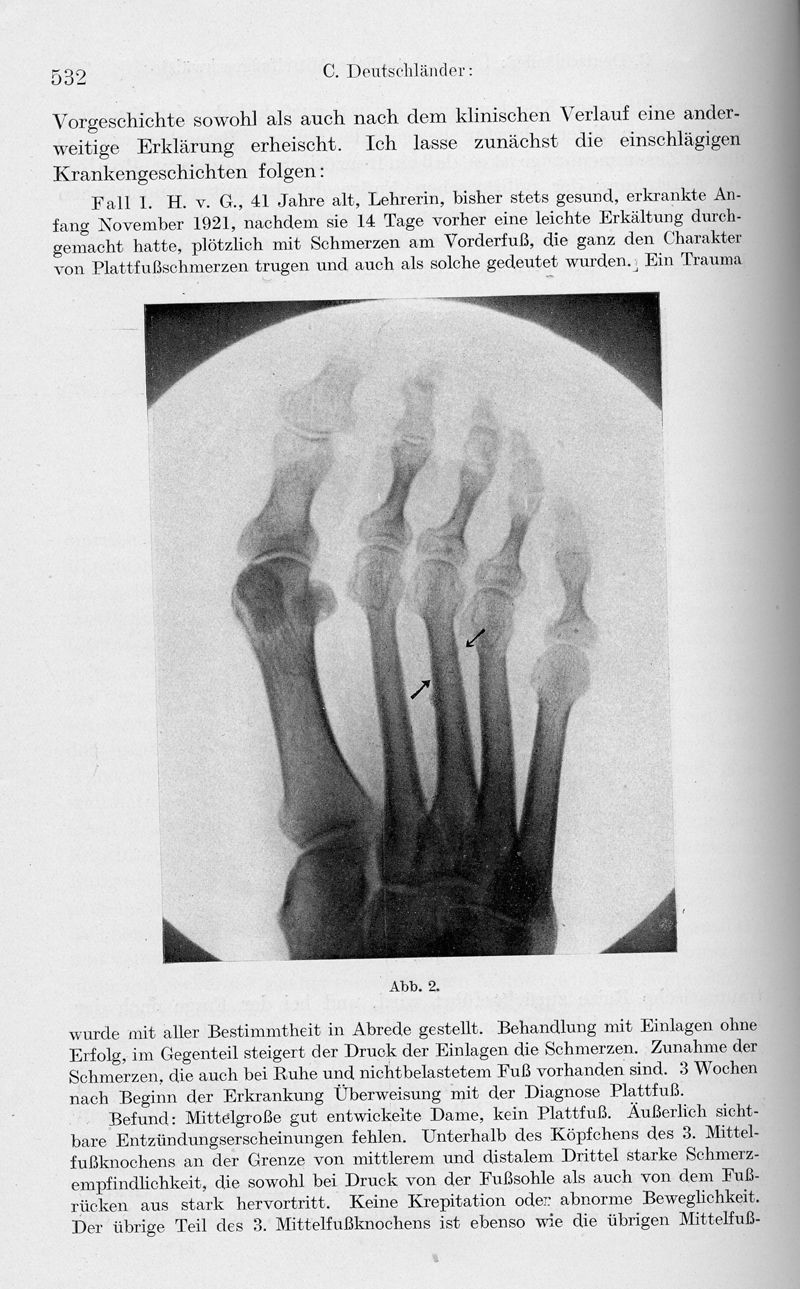 532 C. Deutschländer:

Vorgeschichte sowohl als auch nach dem klinischen Verlauf eine anderweitige Erklärung erheischt. Ich lasse zunächst die einschlägigen Krankengeschichten folgen:

Fall 1. H. v. G., 41 Jahre alt, Lehrerin, bisher stets gesund, erkrankte Anfang November 1921, nachdem sie 14 Tage vorher eine leichte Erkältung durchgemacht hatte, plötzlich mit Schmerzen am Vorderfuß, die ganz den Charakter von Plattfußschmerzen trugen und auch als solche gedeutet wurden. Ein Trauma

Abb. 2.

wurde mit aller Bestimmtheit in Abrede gestellt. Behandlung mit Einlagen ohne Erfolg, im Gegenteil steigert der Druck der Einlagen die Schmerzen. Zunahme der Schmerzen, die auch bei Ruhe und nichtbelastetem Fuß vorhanden sind. 3 Wochen nach Beginn der Erkrankung Überweisung mit der Diagnose Plattfuß.

Befund: Mittelgroße gut entwickelte Dame, kein Plattfuß. Äußerlich sichtbare Entzündungserscheinungen fehlen. Unterhalb des Köpfchens des 3. Mittelfußknochens an der Grenze von mittlerem und distalem Drittel starke Schmerzempfindlichkeit, die sowohl bei Druck von der Fußsohle als auch von dem Fußrücken aus stark hervortritt. Keine Krepitation oder abnorme Beweglichkeit. Der übrige Teil des 3. Mittelfußknochens ist ebenso wie die übrigen Mittelfuß-